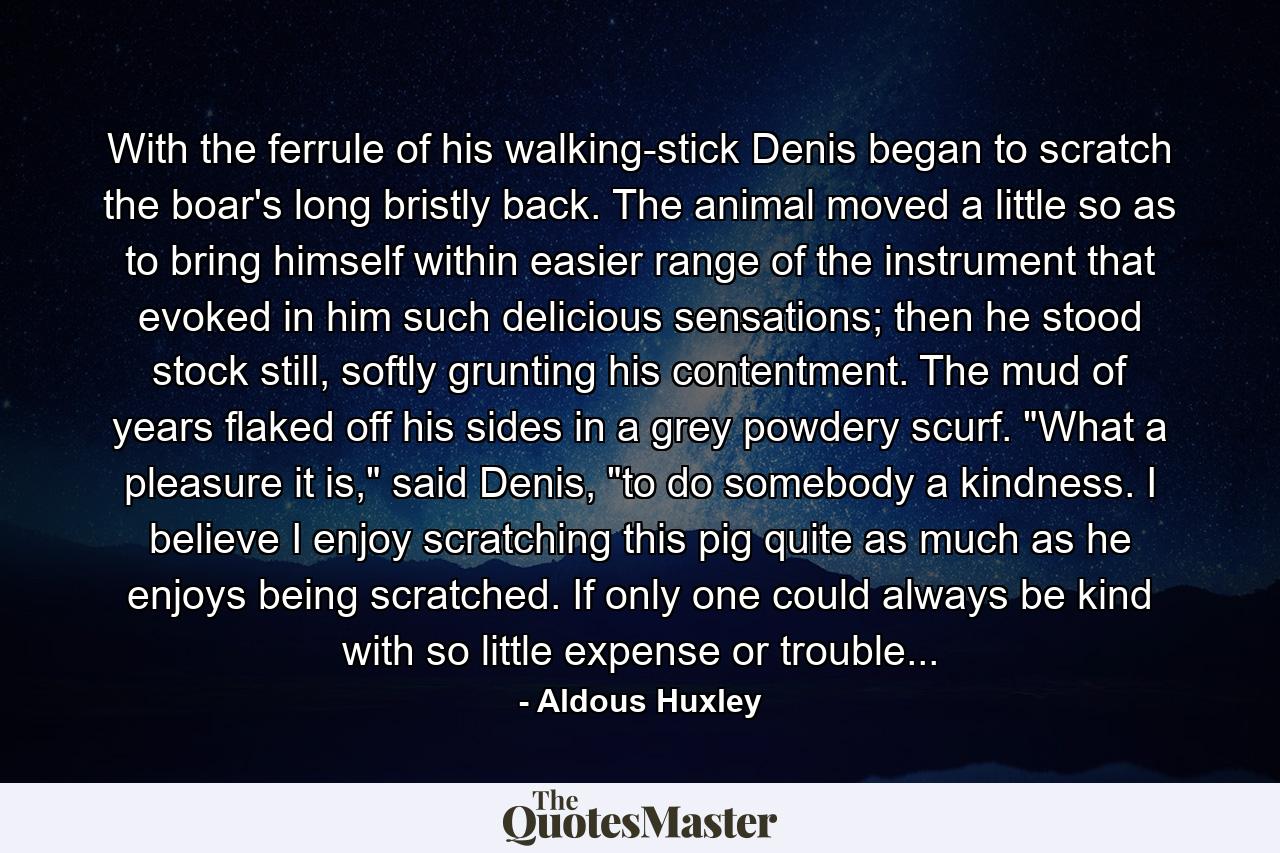 With the ferrule of his walking-stick Denis began to scratch the boar's long bristly back. The animal moved a little so as to bring himself within easier range of the instrument that evoked in him such delicious sensations; then he stood stock still, softly grunting his contentment. The mud of years flaked off his sides in a grey powdery scurf. "What a pleasure it is," said Denis, "to do somebody a kindness. I believe I enjoy scratching this pig quite as much as he enjoys being scratched. If only one could always be kind with so little expense or trouble...

- Aldous Huxley

The QuotesMaster